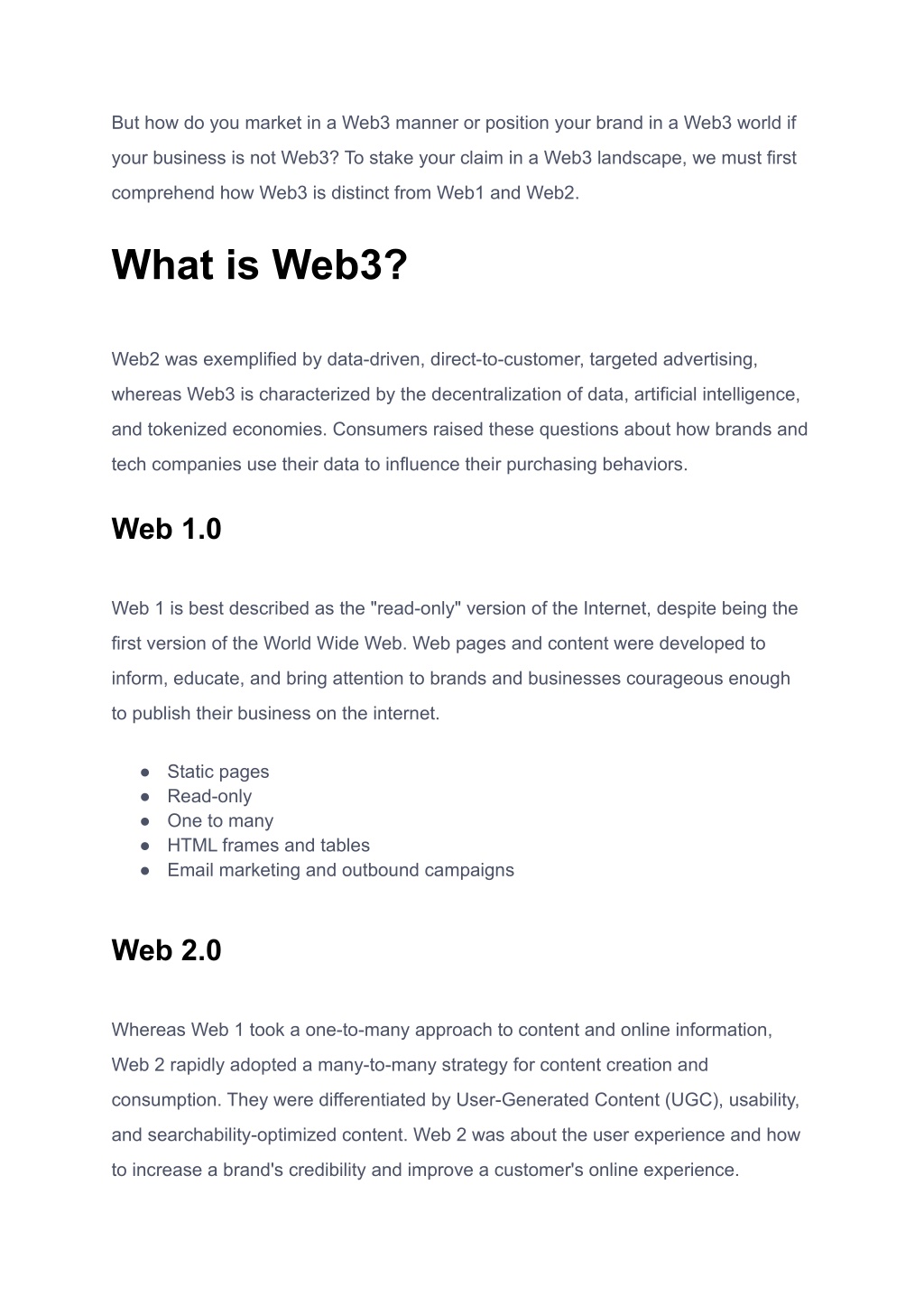 But how do you market in a Web3 manner or position your brand in a Web3 world if your business is not Web3? To stake your claim in a Web3 landscape, we must first comprehend how Web3 is distinct from Web1 and Web2.

What is Web3?

Web2 was exemplified by data-driven, direct-to-customer, targeted advertising, whereas Web3 is characterized by the decentralization of data, artificial intelligence, and tokenized economies. Consumers raised these questions about how brands and tech companies use their data to influence their purchasing behaviors.

Web 1.0

Web 1 is best described as the "read-only" version of the Internet, despite being the first version of the World Wide Web. Web pages and content were developed to inform, educate, and bring attention to brands and businesses courageous enough to publish their business on the internet.

● Static pages
● Read-only
● One to many
● HTML frames and tables
● Email marketing and outbound campaigns

Web 2.0

Whereas Web 1 took a one-to-many approach to content and online information, Web 2 rapidly adopted a many-to-many strategy for content creation and consumption. They were differentiated by User-Generated Content (UGC), usability, and searchability-optimized content. Web 2 was about the user experience and how to increase a brand's credibility and improve a customer's online experience.